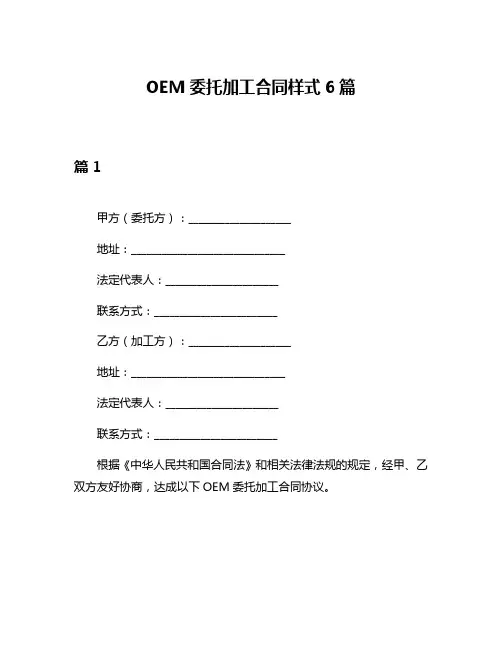 OEM 委托加工合同样式 6 篇

篇 1

甲方（委托方）：____________________

地址：______________________________

法定代表人：______________________

联系方式：________________________

乙方（加工方）：____________________

地址：______________________________

法定代表人：______________________

联系方式：________________________

根据《中华人民共和国合同法》和相关法律法规的规定，经甲、乙双方友好协商，达成以下 OEM 委托加工合同协议。